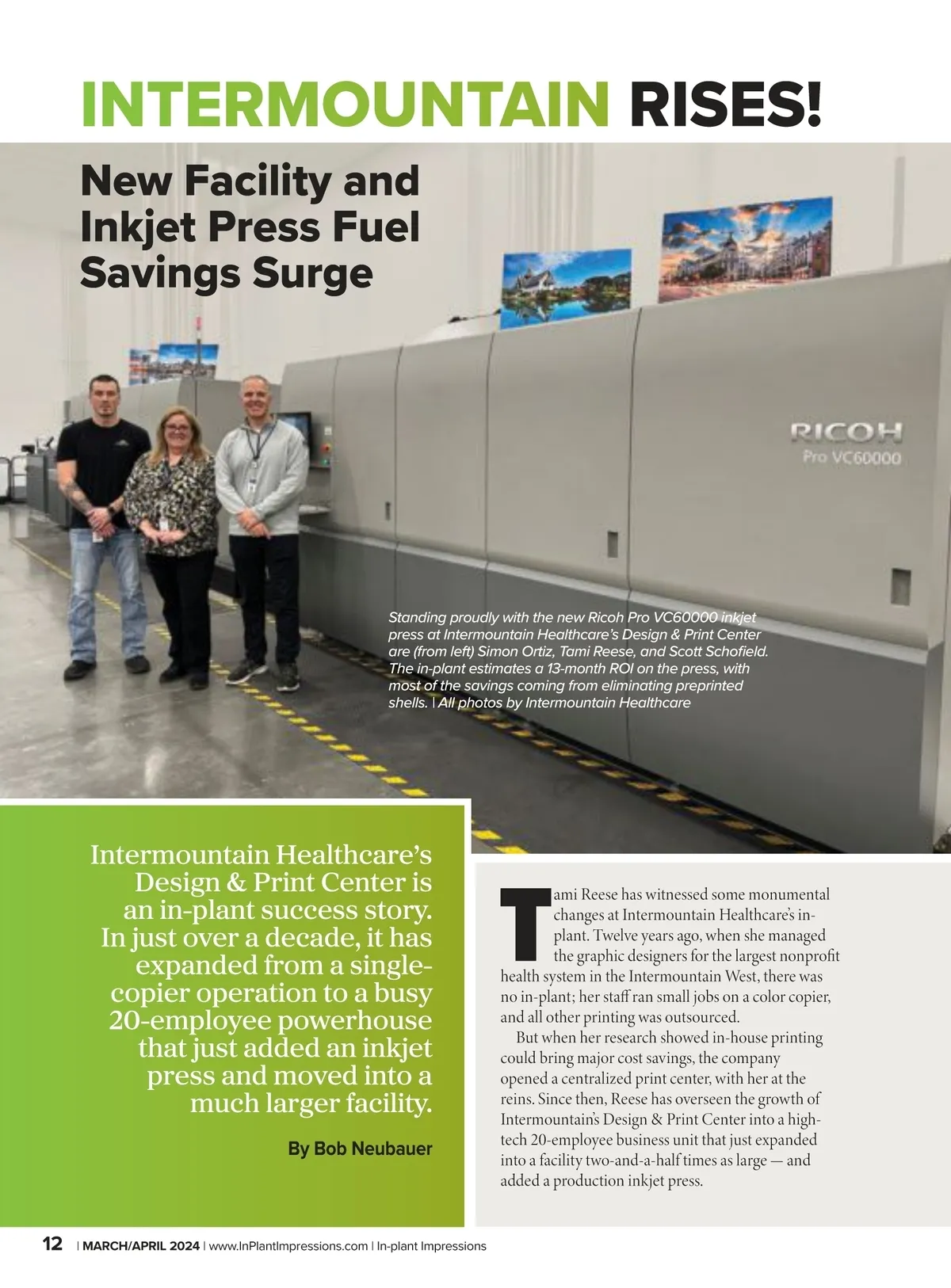 INTERMOUNTAIN RISES!

New Facility and Inkjet Press Fuel Savings Surge

RICOH
Pro VC60000

Standing proudly with the new Ricoh Pro VC60000 inkjet press at Intermountain Healthcare's Design & Print Center are (from left) Simon Ortiz, Tami Reese, and Scott Schofield. The in-plant estimates a 13-month ROI on the press, with most of the savings coming from eliminating preprinted shells. | All photos by Intermountain Healthcare

Intermountain Healthcare's Design & Print Center is an in-plant success story. In just over a decade, it has expanded from a single-copier operation to a busy 20-employee powerhouse that just added an inkjet press and moved into a much larger facility.

By Bob Neubauer

Tami Reese has witnessed some monumental changes at Intermountain Healthcare's in-plant. Twelve years ago, when she managed the graphic designers for the largest nonprofit health system in the Intermountain West, there was no in-plant; her staff ran small jobs on a color copier, and all other printing was outsourced.

But when her research showed in-house printing could bring major cost savings, the company opened a centralized print center, with her at the reins. Since then, Reese has overseen the growth of Intermountain's Design & Print Center into a high-tech 20-employee business unit that just expanded into a facility two-and-a-half times as large — and added a production inkjet press.

12 | MARCH/APRIL 2024 | www.InPlantImpressions.com | In-plant Impressions